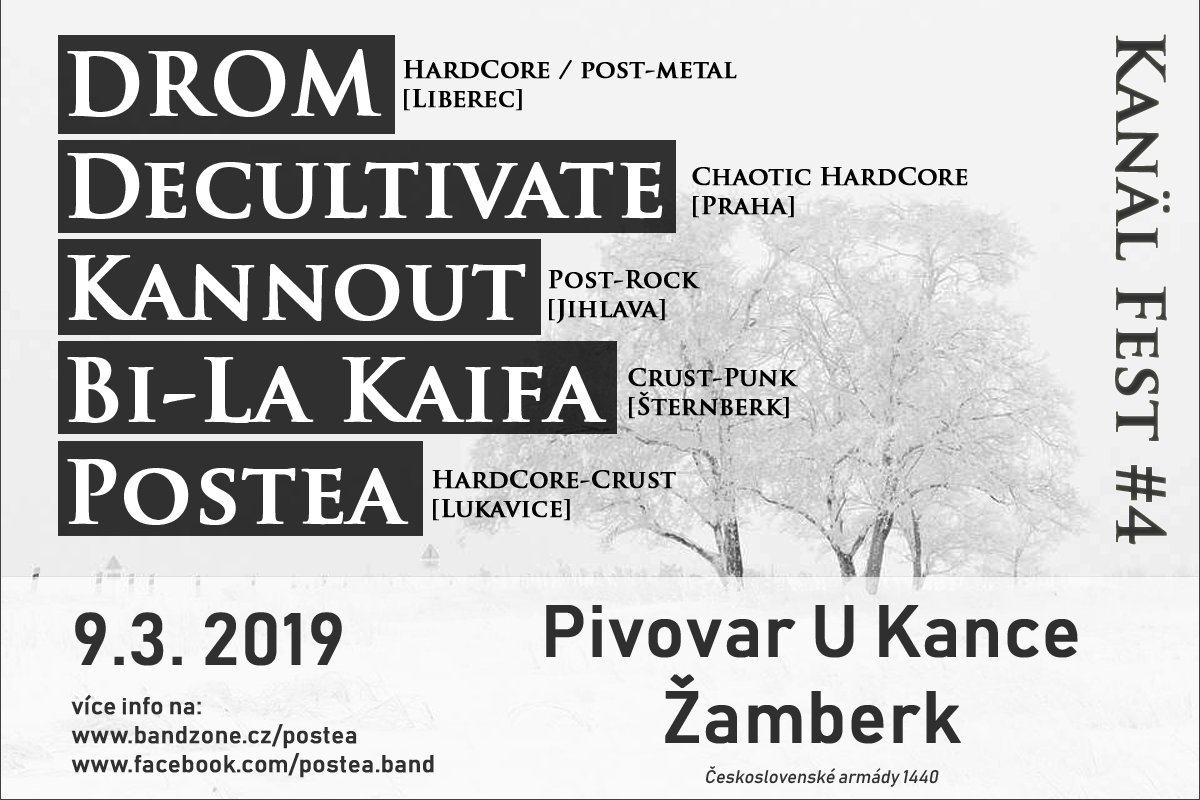 DROM
HardCore / post-metal
[Liberec]

Decultivate
Chaotic HardCore
[Praha]

Kannout
Post-Rock
[Jihlava]

Bi-La Kaifa
Crust-Punk
[Šternberk]

Postea
HardCore-Crust
[Lukavice]

Kanäl Fest #4

9.3. 2019

více info na:
www.bandzone.cz/postea
www.facebook.com/postea.band

Pivovar U Kance
Žamberk

Československé armády 1440